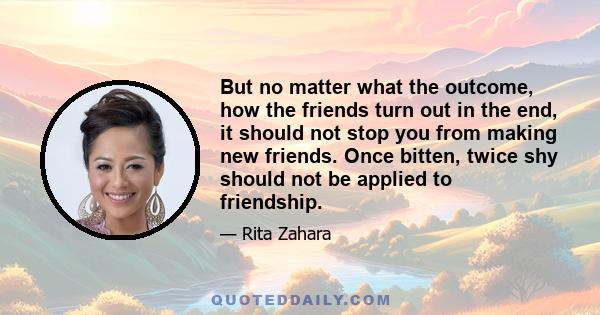 But no matter what the outcome, how the friends turn out in the end, it should not stop you from making new friends. Once bitten, twice shy should not be applied to friendship.

— Rita Zahara

QUOTEDDAILY.COM